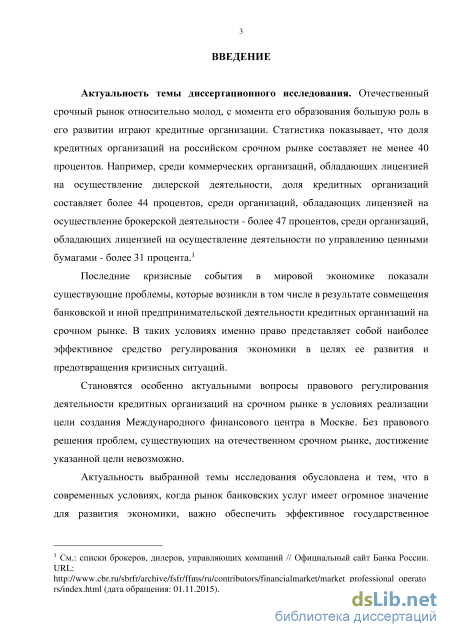 3

ВВЕДЕНИЕ

Актуальность темы диссертационного исследования. Отечественный срочный рынок относительно молод, с момента его образования большую роль в его развитии играют кредитные организации. Статистика показывает, что доля кредитных организаций на российском срочном рынке составляет не менее 40 процентов. Например, среди коммерческих организаций, обладающих лицензией на осуществление дилерской деятельности, доля кредитных организаций составляет более 44 процентов, среди организаций, обладающих лицензией на осуществление брокерской деятельности - более 47 процентов, среди организаций, обладающих лицензией на осуществление деятельности по управлению ценными бумагами - более 31 процента.$^1$

Последние кризисные события в мировой экономике показали существующие проблемы, которые возникли в том числе в результате совмещения банковской и иной предпринимательской деятельности кредитных организаций на срочном рынке. В таких условиях именно право представляет собой наиболее эффективное средство регулирования экономики в целях ее развития и предотвращения кризисных ситуаций.

Становятся особенно актуальными вопросы правового регулирования деятельности кредитных организаций на срочном рынке в условиях реализации цели создания Международного финансового центра в Москве. Без правового решения проблем, существующих на отечественном срочном рынке, достижение указанной цели невозможно.

Актуальность выбранной темы исследования обусловлена и тем, что в современных условиях, когда рынок банковских услуг имеет огромное значение для развития экономики, важно обеспечить эффективное государственное

$^1$ См.: списки брокеров, дилеров, управляющих компаний // Официальный сайт Банка России. URL: http://www.cbr.ru/sbrfr/archive/fsfr/ffms/ru/contributors/financialmarket/market_professional_operators/index.html (дата обращения: 01.11.2015).

dsLib.net
библиотека диссертаций